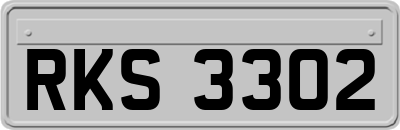 RKS 3302